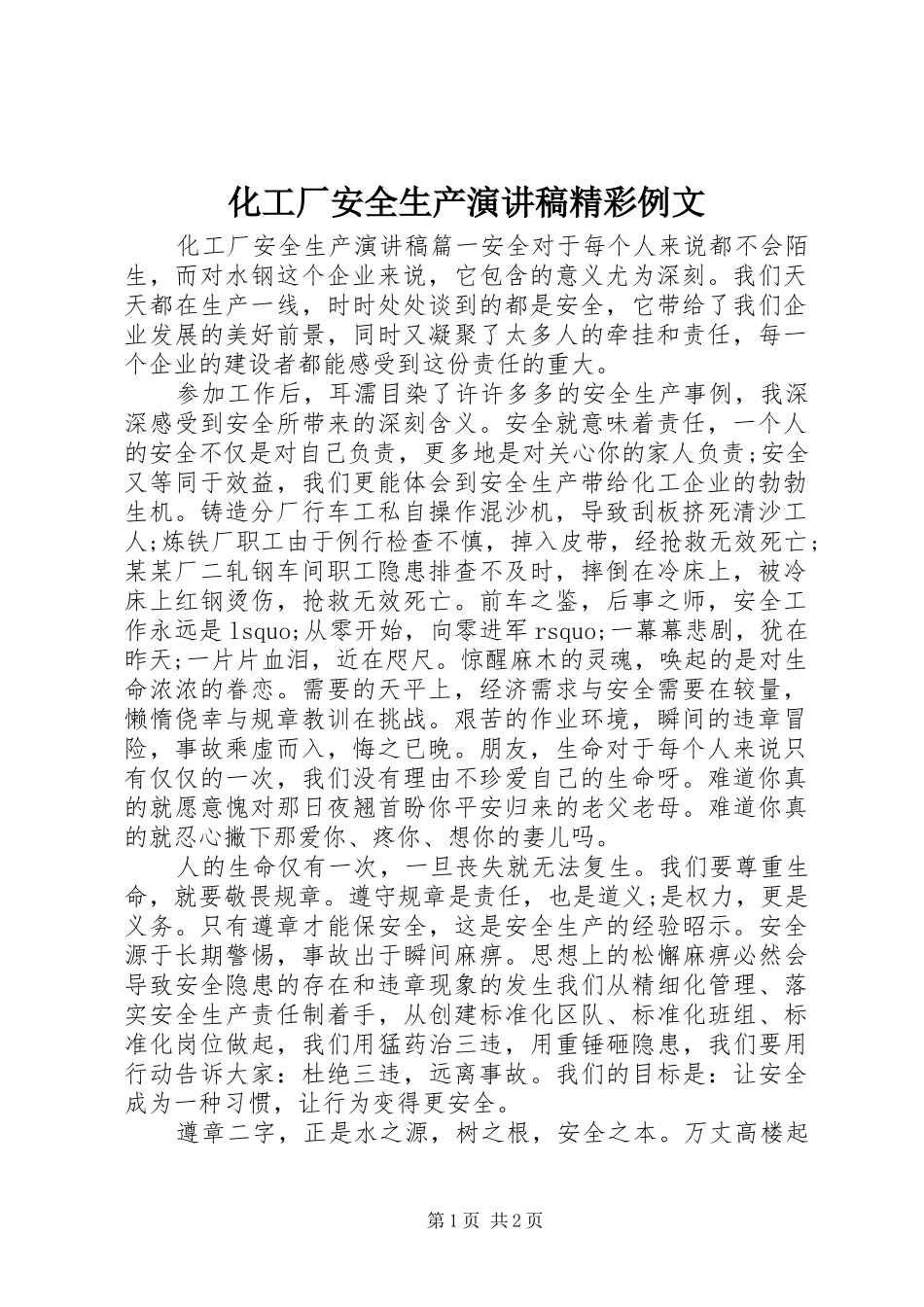 化工厂安全生产演讲稿精彩例文

化工厂安全生产演讲稿篇一安全对于每个人来说都不会陌生，而对水钢这个企业来说，它包含的意义尤为深刻。我们天天都在生产一线，时时处处谈到的都是安全，它带给了我们企业发展的美好前景，同时又凝聚了太多人的牵挂和责任，每一个企业的建设者都能感受到这份责任的重大。

参加工作后，耳濡目染了许许多多的安全生产事例，我深深感受到安全所带来的深刻含义。安全就意味着责任，一个人的安全不仅是对自己负责，更多地是对关心你的家人负责;安全又等同于效益，我们更能体会到安全生产带给化工企业的勃勃生机。铸造分厂行车工私自操作混沙机，导致刮板挤死清沙工人;炼铁厂职工由于例行检查不慎，掉入皮带，经抢救无效死亡;某某厂二轧钢车间职工隐患排查不及时，摔倒在冷床上，被冷床上红钢烫伤，抢救无效死亡。前车之鉴，后事之师，安全工作永远是lsquo;从零开始，向零进军rsquo;一幕幕悲剧，犹在昨天;一片片血泪，近在咫尺。惊醒麻木的灵魂，唤起的是对生命浓浓的眷恋。需要的天平上，经济需求与安全需要在较量，懒惰侥幸与规章教训在挑战。艰苦的作业环境，瞬间的违章冒险，事故乘虚而入，悔之已晚。朋友，生命对于每个人来说只有仅仅的一次，我们没有理由不珍爱自己的生命呀。难道你真的就愿意愧对那日夜翘首盼你平安归来的老父老母。难道你真的就忍心撇下那爱你、疼你、想你的妻儿吗。

人的生命仅有一次，一旦丧失就无法复生。我们要尊重生命，就要敬畏规章。遵守规章是责任，也是道义;是权力，更是义务。只有遵章才能保安全，这是安全生产的经验昭示。安全源于长期警惕，事故出于瞬间麻痹。思想上的松懈麻痹必然会导致安全隐患的存在和违章现象的发生我们从精细化管理、落实安全生产责任制着手，从创建标准化区队、标准化班组、标准化岗位做起，我们用猛药治三违，用重锤砸隐患，我们要用行动告诉大家：杜绝三违，远离事故。我们的目标是：让安全成为一种习惯，让行为变得更安全。

遵章二字，正是水之源，树之根，安全之本。万丈高楼起

第1页 共2页